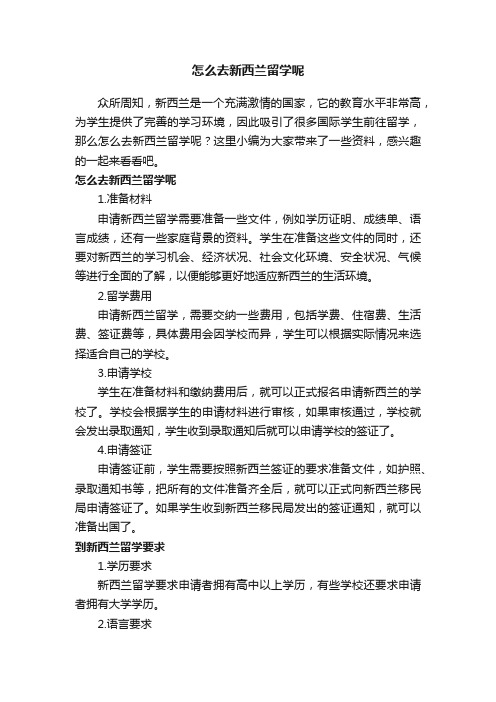 怎么去新西兰留学呢

众所周知，新西兰是一个充满激情的国家，它的教育水平非常高，为学生提供了完善的学习环境，因此吸引了很多国际学生前往留学，那么怎么去新西兰留学呢？这里小编为大家带来了一些资料，感兴趣的一起来看看吧。

怎么去新西兰留学呢

1.准备材料

申请新西兰留学需要准备一些文件，例如学历证明、成绩单、语言成绩，还有一些家庭背景的资料。学生在准备这些文件的同时，还要对新西兰的学习机会、经济状况、社会文化环境、安全状况、气候等进行全面的了解，以便能够更好地适应新西兰的生活环境。

2.留学费用

申请新西兰留学，需要交纳一些费用，包括学费、住宿费、生活费、签证费等，具体费用会因学校而异，学生可以根据实际情况来选择适合自己的学校。

3.申请学校

学生在准备材料和缴纳费用后，就可以正式报名申请新西兰的学校了。学校会根据学生的申请材料进行审核，如果审核通过，学校就会发出录取通知，学生收到录取通知后就可以申请学校的签证了。

4.申请签证

申请签证前，学生需要按照新西兰签证的要求准备文件，如护照、录取通知书等，把所有的文件准备齐全后，就可以正式向新西兰移民局申请签证了。如果学生收到新西兰移民局发出的签证通知，就可以准备出国了。

到新西兰留学要求

1.学历要求

新西兰留学要求申请者拥有高中以上学历，有些学校还要求申请者拥有大学学历。

2.语言要求